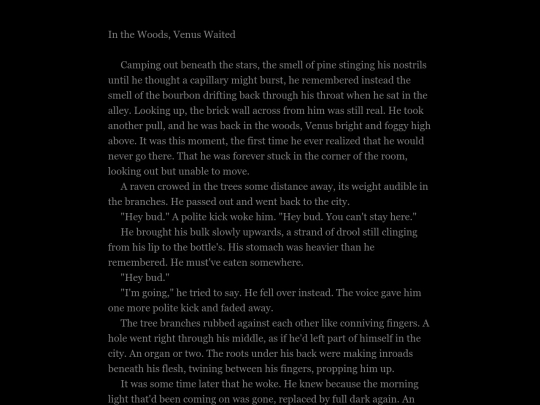 In the Woods, Venus Waited

Camping out beneath the stars, the smell of pine stinging his nostrils until he thought a capillary might burst, he remembered instead the smell of the bourbon drifting back through his throat when he sat in the alley. Looking up, the brick wall across from him was still real. He took another pull, and he was back in the woods, Venus bright and foggy high above. It was this moment, the first time he ever realized that he would never go there. That he was forever stuck in the corner of the room, looking out but unable to move.

A raven crowed in the trees some distance away, its weight audible in the branches. He passed out and went back to the city.

"Hey bud." A polite kick woke him. "Hey bud. You can't stay here."

He brought his bulk slowly upwards, a strand of drool still clinging from his lip to the bottle's. His stomach was heavier than he remembered. He must've eaten somewhere.

"Hey bud."

"I'm going," he tried to say. He fell over instead. The voice gave him one more polite kick and faded away.

The tree branches rubbed against each other like conniving fingers. A hole went right through his middle, as if he'd left part of himself in the city. An organ or two. The roots under his back were making inroads beneath his flesh, twining between his fingers, propping him up.

It was some time later that he woke. He knew because the morning light that'd been coming on was gone, replaced by full dark again. An